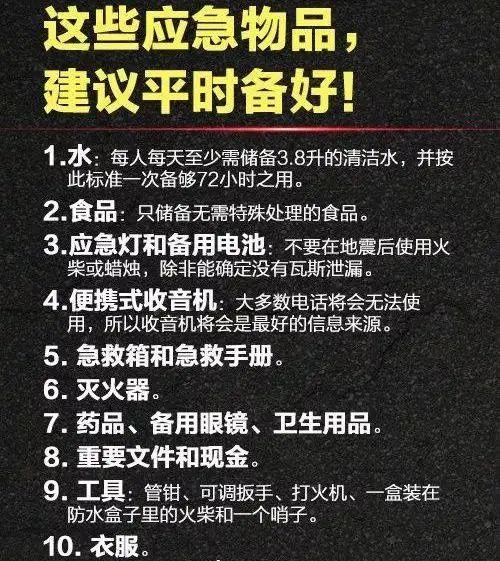 这些应急物品，
建议平时备好！

1.水：每人每天至少需储备3.8升的清洁水，并按此标准一次备够72小时之用。

2.食品：只储备无需特殊处理的食品。

3.应急灯和备用电池：不要在地震后使用火柴或蜡烛，除非能确定没有瓦斯泄漏。

4.便携式收音机：大多数电话将会无法使用，所以收音机将会是最好的信息来源。

5. 急救箱和急救手册。

6. 灭火器。

7. 药品、备用眼镜、卫生用品。

8. 重要文件和现金。

9. 工具：管钳、可调扳手、打火机、一盒装在防水盒子里的火柴和一个哨子。

10. 衣服。